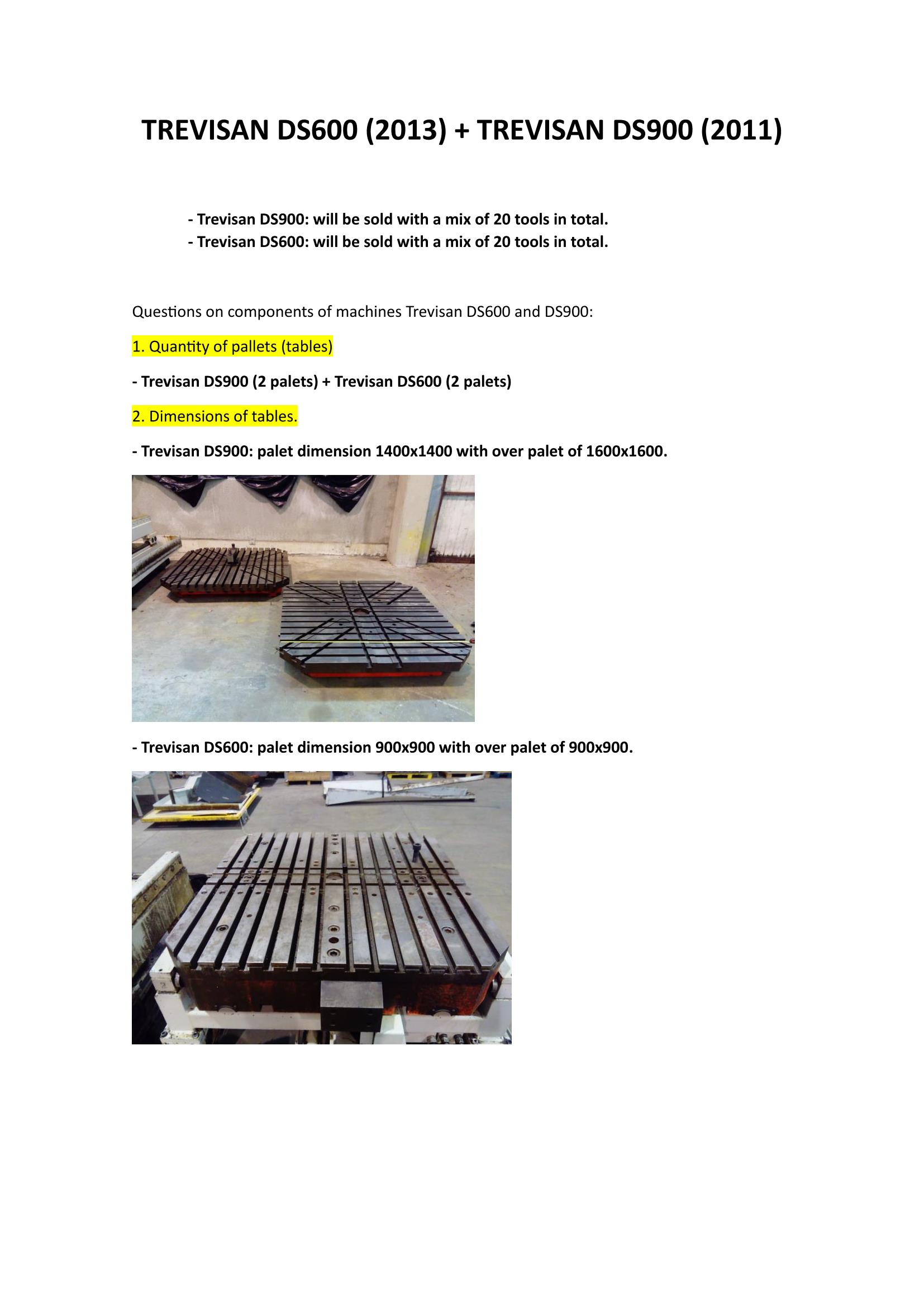 TREVISAN DS600 (2013) + TREVISAN DS900 (2011)

- Trevisan DS900: will be sold with a mix of 20 tools in total.
- Trevisan DS600: will be sold with a mix of 20 tools in total.

Questions on components of machines Trevisan DS600 and DS900:

1. Quantity of pallets (tables)

- Trevisan DS900 (2 palets) + Trevisan DS600 (2 palets)

2. Dimensions of tables.

- Trevisan DS900: palet dimension 1400x1400 with over palet of 1600x1600.

- Trevisan DS600: palet dimension 900x900 with over palet of 900x900.